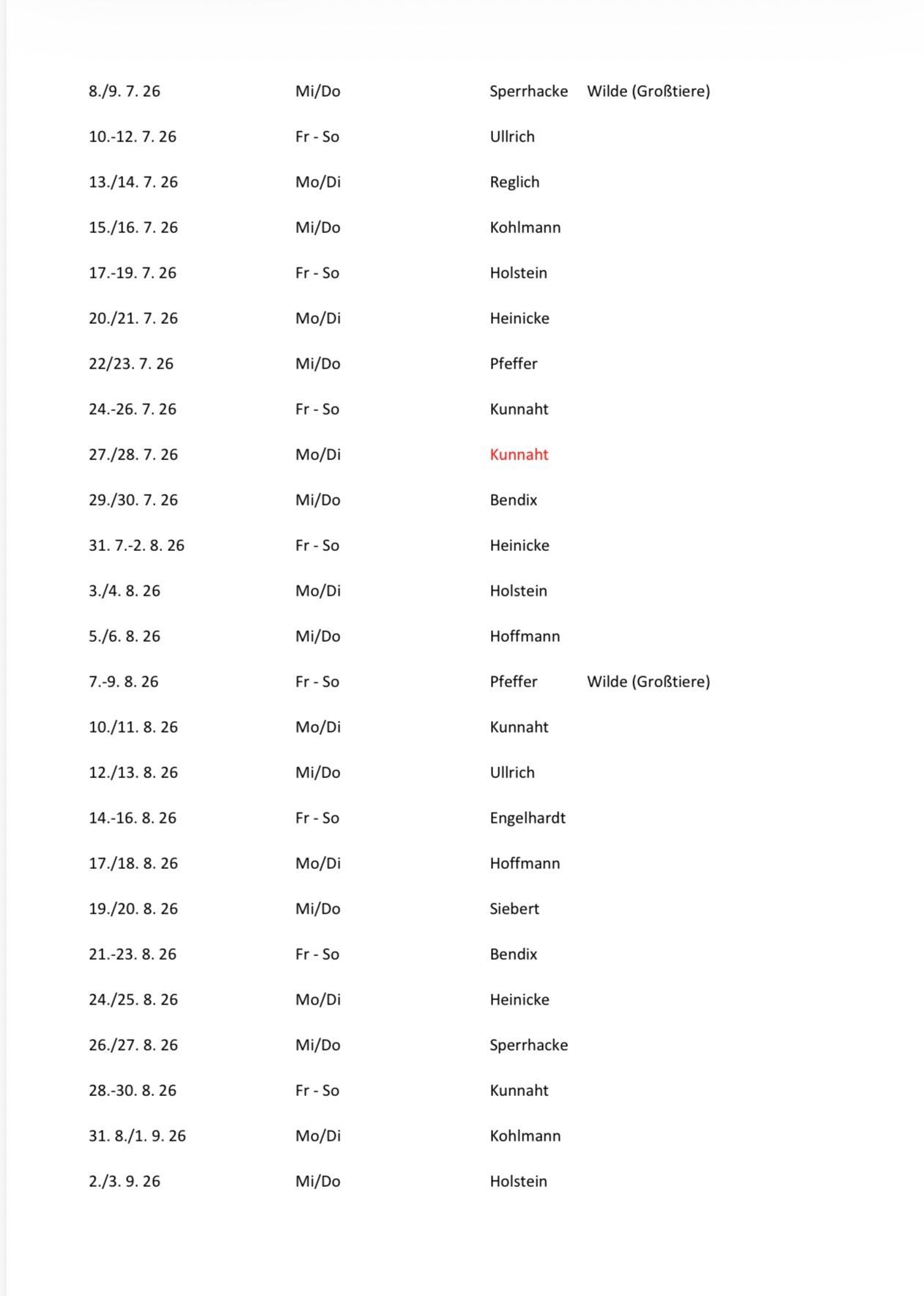 | | | | |
|---|---|---|---|
| 8./9. 7. 26 | Mi/Do | Sperrhacke | Wilde (Großtiere) |
| 10.-12. 7. 26 | Fr - So | Ullrich | |
| 13./14. 7. 26 | Mo/Di | Reglich | |
| 15./16. 7. 26 | Mi/Do | Kohlmann | |
| 17.-19. 7. 26 | Fr - So | Holstein | |
| 20./21. 7. 26 | Mo/Di | Heinicke | |
| 22/23. 7. 26 | Mi/Do | Pfeffer | |
| 24.-26. 7. 26 | Fr - So | Kunnaht | |
| 27./28. 7. 26 | Mo/Di | Kunnaht | |
| 29./30. 7. 26 | Mi/Do | Bendix | |
| 31. 7.-2. 8. 26 | Fr - So | Heinicke | |
| 3./4. 8. 26 | Mo/Di | Holstein | |
| 5./6. 8. 26 | Mi/Do | Hoffmann | |
| 7.-9. 8. 26 | Fr - So | Pfeffer | Wilde (Großtiere) |
| 10./11. 8. 26 | Mo/Di | Kunnaht | |
| 12./13. 8. 26 | Mi/Do | Ullrich | |
| 14.-16. 8. 26 | Fr - So | Engelhardt | |
| 17./18. 8. 26 | Mo/Di | Hoffmann | |
| 19./20. 8. 26 | Mi/Do | Siebert | |
| 21.-23. 8. 26 | Fr - So | Bendix | |
| 24./25. 8. 26 | Mo/Di | Heinicke | |
| 26./27. 8. 26 | Mi/Do | Sperrhacke | |
| 28.-30. 8. 26 | Fr - So | Kunnaht | |
| 31. 8./1. 9. 26 | Mo/Di | Kohlmann | |
| 2./3. 9. 26 | Mi/Do | Holstein | |